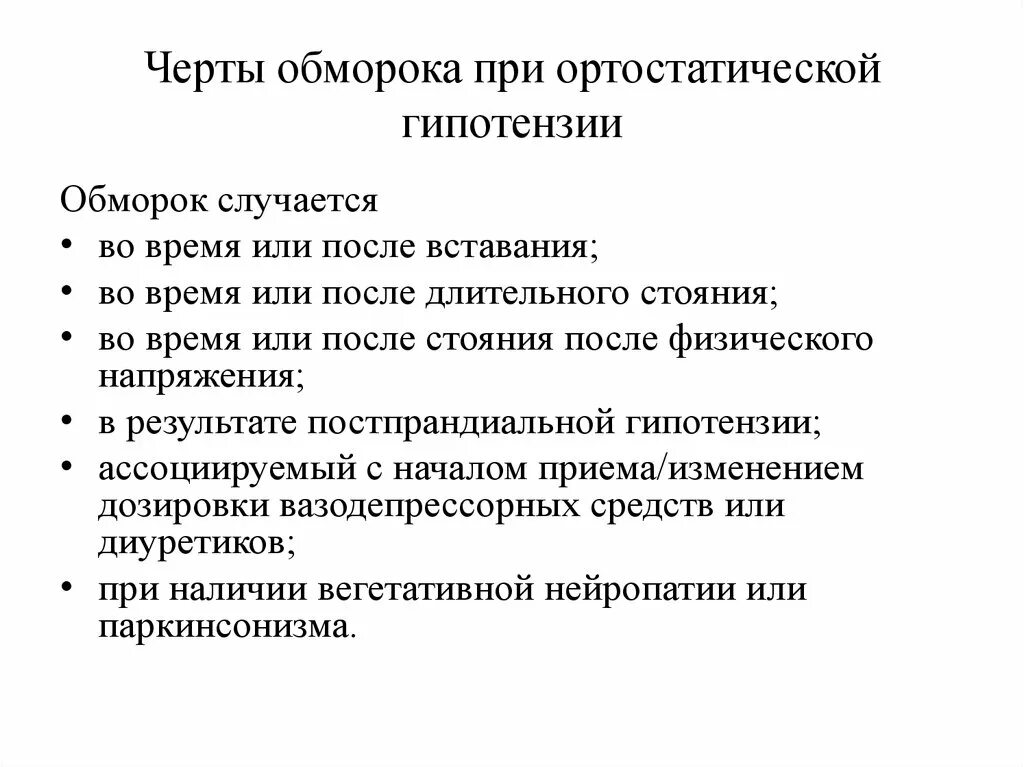 Черты обморока при ортостатической гипотензии

Обморок случается
• во время или после вставания;
• во время или после длительного стояния;
• во время или после стояния после физического напряжения;
• в результате постпрандиальной гипотензии;
• ассоциируемый с началом приема/изменением дозировки вазодепрессорных средств или диуретиков;
• при наличии вегетативной нейропатии или паркинсонизма.